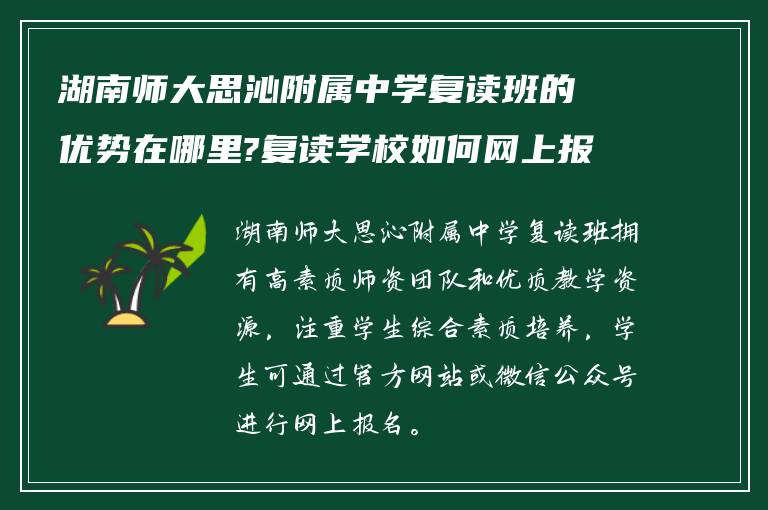 湖南师大思沁附属中学复读班的优势在哪里?复读学校如何网上报

湖南师大思沁附属中学复读班拥有高素质师资团队和优质教学资源，注重学生综合素质培养，学生可通过官方网站或微信公众号进行网上报名。